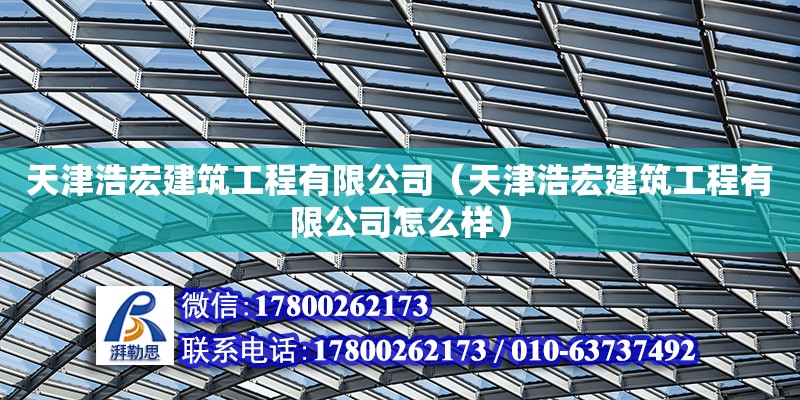 天津浩宏建筑工程有限公司（天津浩宏建筑工程有限公司怎么样）

湃勒思

微信:17800262173

联系电话:17800262173 / 010-63737492